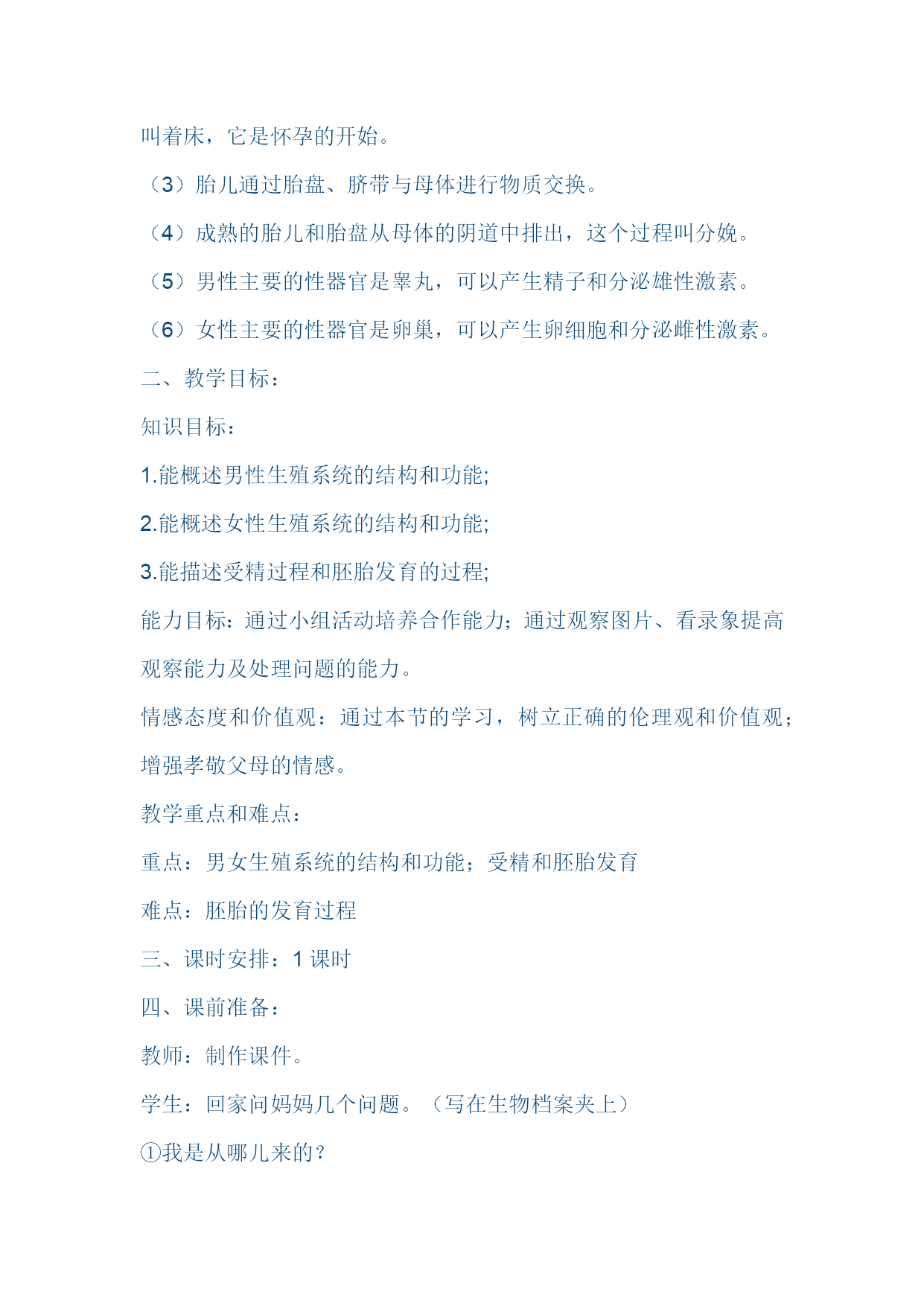 叫着床，它是怀孕的开始。

（3）胎儿通过胎盘、脐带与母体进行物质交换。

（4）成熟的胎儿和胎盘从母体的阴道中排出，这个过程叫分娩。

（5）男性主要的性器官是睾丸，可以产生精子和分泌雄性激素。

（6）女性主要的性器官是卵巢，可以产生卵细胞和分泌雌性激素。

二、教学目标：

知识目标：

1.能概述男性生殖系统的结构和功能;

2.能概述女性生殖系统的结构和功能;

3.能描述受精过程和胚胎发育的过程;

能力目标：通过小组活动培养合作能力；通过观察图片、看录象提高观察能力及处理问题的能力。

情感态度和价值观：通过本节的学习，树立正确的伦理观和价值观；增强孝敬父母的情感。

教学重点和难点：

重点：男女生殖系统的结构和功能；受精和胚胎发育

难点：胚胎的发育过程

三、课时安排：1 课时

四、课前准备：

教师：制作课件。

学生：回家问妈妈几个问题。（写在生物档案夹上）

①我是从哪儿来的？